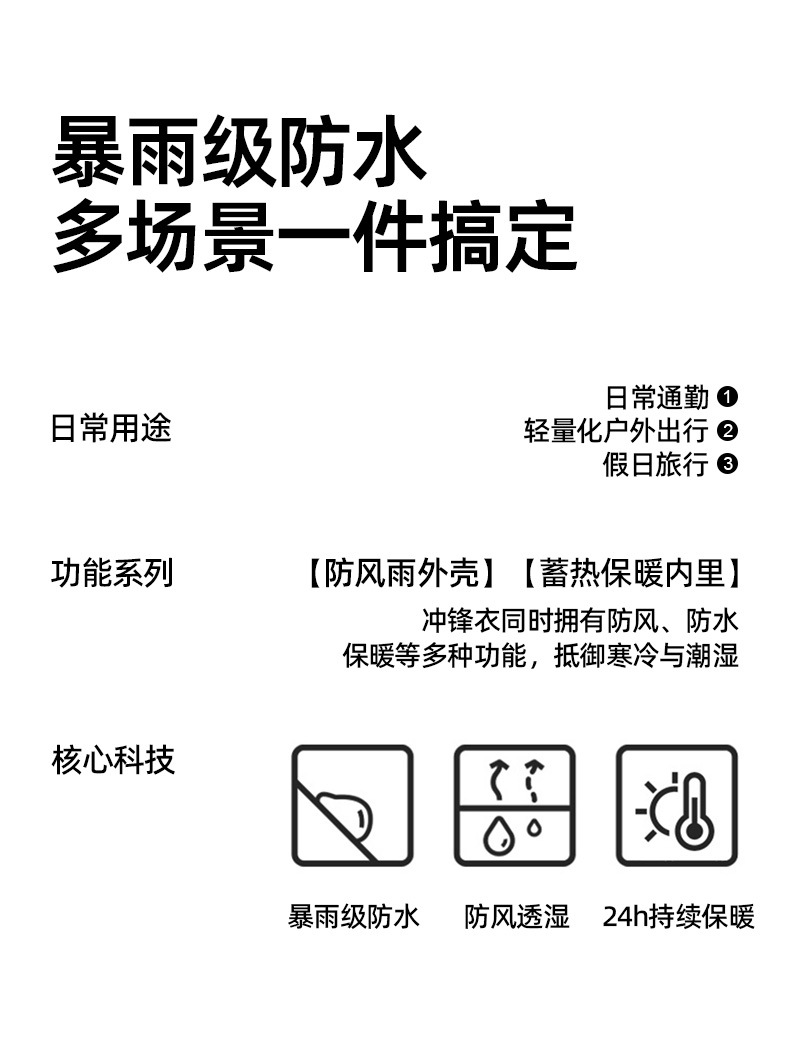 暴雨级防水
多场景一件搞定

日常用途

日常通勤 ❶
轻量化户外出行 ❷
假日旅行 ❸

功能系列

【防风雨外壳】【蓄热保暖内里】
冲锋衣同时拥有防风、防水
保暖等多种功能，抵御寒冷与潮湿

核心科技

暴雨级防水　防风透湿　24h持续保暖